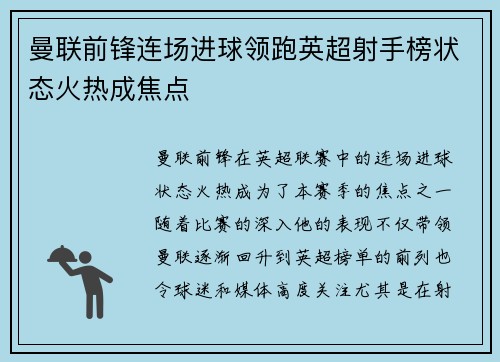 曼联前锋连场进球领跑英超射手榜状态火热成焦点

曼联前锋在英超联赛中的连场进球状态火热成为了本赛季的焦点之一随着比赛的深入他的表现不仅带领曼联逐渐回升到英超榜单的前列也令球迷和媒体高度关注尤其是在射